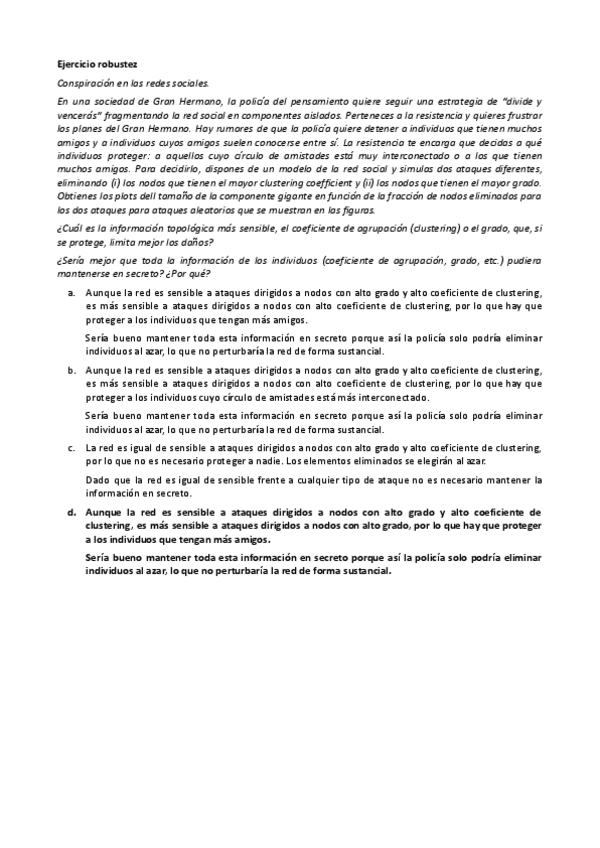 Ejercicio robustez

Conspiración en las redes sociales.

En una sociedad de Gran Hermano, la policía del pensamiento quiere seguir una estrategia de "divide y vencerás" fragmentando la red social en componentes aislados. Perteneces a la resistencia y quieres frustrar los planes del Gran Hermano. Hay rumores de que la policía quiere detener a individuos que tienen muchos amigos y a individuos cuyos amigos suelen conocerse entre sí. La resistencia te encarga que decidas a qué individuos proteger: a aquellos cuyo círculo de amistades está muy interconectado o a los que tienen muchos amigos. Para decidirlo, dispones de un modelo de la red social y simulas dos ataques diferentes, eliminando (i) los nodos que tienen el mayor clustering coefficient y (ii) los nodos que tienen el mayor grado. Obtienes los plots dell tamaño de la componente gigante en función de la fracción de nodos eliminados para los dos ataques para ataques aleatorios que se muestran en las figuras.

¿Cuál es la información topológica más sensible, el coeficiente de agrupación (clustering) o el grado, que, si se protege, limita mejor los daños?

¿Sería mejor que toda la información de los individuos (coeficiente de agrupación, grado, etc.) pudiera mantenerse en secreto? ¿Por qué?

a. Aunque la red es sensible a ataques dirigidos a nodos con alto grado y alto coeficiente de clustering, es más sensible a ataques dirigidos a nodos con alto coeficiente de clustering, por lo que hay que proteger a los individuos que tengan más amigos.

Sería bueno mantener toda esta información en secreto porque así la policía solo podría eliminar individuos al azar, lo que no perturbaría la red de forma sustancial.

b. Aunque la red es sensible a ataques dirigidos a nodos con alto grado y alto coeficiente de clustering, es más sensible a ataques dirigidos a nodos con alto coeficiente de clustering, por lo que hay que proteger a los individuos cuyo círculo de amistades está más interconectado.

Sería bueno mantener toda esta información en secreto porque así la policía solo podría eliminar individuos al azar, lo que no perturbaría la red de forma sustancial.

c. La red es igual de sensible a ataques dirigidos a nodos con alto grado y alto coeficiente de clustering, por lo que no es necesario proteger a nadie. Los elementos eliminados se elegirán al azar.

Dado que la red es igual de sensible frente a cualquier tipo de ataque no es necesario mantener la información en secreto.

d. Aunque la red es sensible a ataques dirigidos a nodos con alto grado y alto coeficiente de clustering, es más sensible a ataques dirigidos a nodos con alto grado, por lo que hay que proteger a los individuos que tengan más amigos.

Sería bueno mantener toda esta información en secreto porque así la policía solo podría eliminar individuos al azar, lo que no perturbaría la red de forma sustancial.